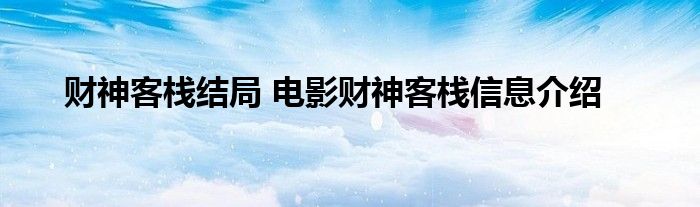 财神客栈结局 电影财神客栈信息介绍